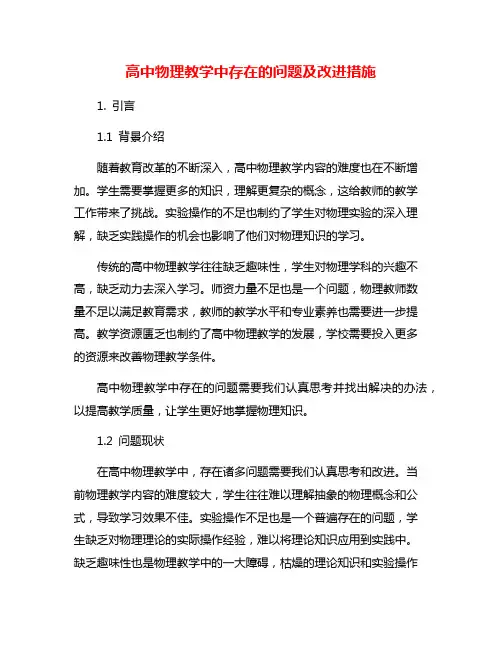 高中物理教学中存在的问题及改进措施

1. 引言

1.1 背景介绍

随着教育改革的不断深入，高中物理教学内容的难度也在不断增加。学生需要掌握更多的知识，理解更复杂的概念，这给教师的教学工作带来了挑战。实验操作的不足也制约了学生对物理实验的深入理解，缺乏实践操作的机会也影响了他们对物理知识的学习。

传统的高中物理教学往往缺乏趣味性，学生对物理学科的兴趣不高，缺乏动力去深入学习。师资力量不足也是一个问题，物理教师数量不足以满足教育需求，教师的教学水平和专业素养也需要进一步提高。教学资源匮乏也制约了高中物理教学的发展，学校需要投入更多的资源来改善物理教学条件。

高中物理教学中存在的问题需要我们认真思考并找出解决的办法，以提高教学质量，让学生更好地掌握物理知识。

1.2 问题现状

在高中物理教学中，存在诸多问题需要我们认真思考和改进。当前物理教学内容的难度较大，学生往往难以理解抽象的物理概念和公式，导致学习效果不佳。实验操作不足也是一个普遍存在的问题，学生缺乏对物理理论的实际操作经验，难以将理论知识应用到实践中。缺乏趣味性也是物理教学中的一大障碍，枯燥的理论知识和实验操作